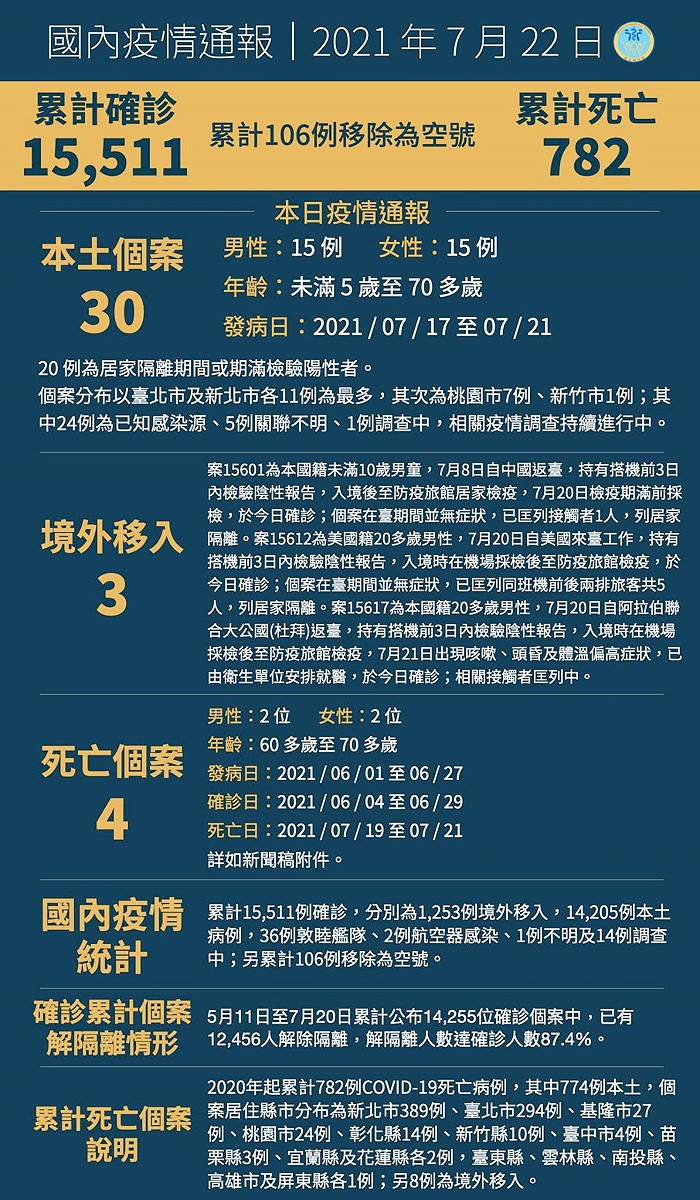 國內疫情通報｜2021 年 7 月 22 日

累計確診
15,511

累計106例移除為空號

累計死亡
782

本日疫情通報

本土個案
30

男性：15 例　女性：15 例
年齡：未滿 5 歲至 70 多歲
發病日：2021 / 07 / 17 至 07 / 21

20 例為居家隔離期間或期滿檢驗陽性者。
個案分布以臺北市及新北市各11例為最多，其次為桃園市7例、新竹市1例；其中24例為已知感染源、5例關聯不明、1例調查中，相關疫情調查持續進行中。

境外移入
3

案15601為本國籍未滿10歲男童，7月8日自中國返臺，持有搭機前3日內檢驗陰性報告，入境後至防疫旅館居家檢疫，7月20日檢疫期滿前採檢，於今日確診；個案在臺期間並無症狀，已匡列接觸者1人，列居家隔離。案15612為美國籍20多歲男性，7月20日自美國來臺工作，持有搭機前3日內檢驗陰性報告，入境時在機場採檢後至防疫旅館檢疫，於今日確診；個案在臺期間並無症狀，已匡列同班機前後兩排旅客共5人，列居家隔離。案15617為本國籍20多歲男性，7月20日自阿拉伯聯合大公國(杜拜)返臺，持有搭機前3日內檢驗陰性報告，入境時在機場採檢後至防疫旅館檢疫，7月21日出現咳嗽、頭昏及體溫偏高症狀，已由衛生單位安排就醫，於今日確診；相關接觸者匡列中。

死亡個案
4

男性：2 位　女性：2 位
年齡：60 多歲至 70 多歲
發病日：2021 / 06 / 01 至 06 / 27
確診日：2021 / 06 / 04 至 06 / 29
死亡日：2021 / 07 / 19 至 07 / 21
詳如新聞稿附件。

國內疫情統計

累計15,511例確診，分別為1,253例境外移入，14,205例本土病例，36例敦睦艦隊、2例航空器感染、1例不明及14例調查中；另累計106例移除為空號。

確診累計個案解隔離情形

5月11日至7月20日累計公布14,255位確診個案中，已有12,456人解除隔離，解隔離人數達確診人數87.4%。

累計死亡個案說明

2020年起累計782例COVID-19死亡病例，其中774例本土，個案居住縣市分布為新北市389例、臺北市294例、基隆市27例、桃園市24例、彰化縣14例、新竹縣10例、臺中市4例、苗栗縣3例、宜蘭縣及花蓮縣各2例，臺東縣、雲林縣、南投縣、高雄市及屏東縣各1例；另8例為境外移入。